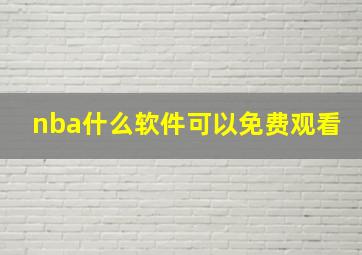 nba什么软件可以免费观看